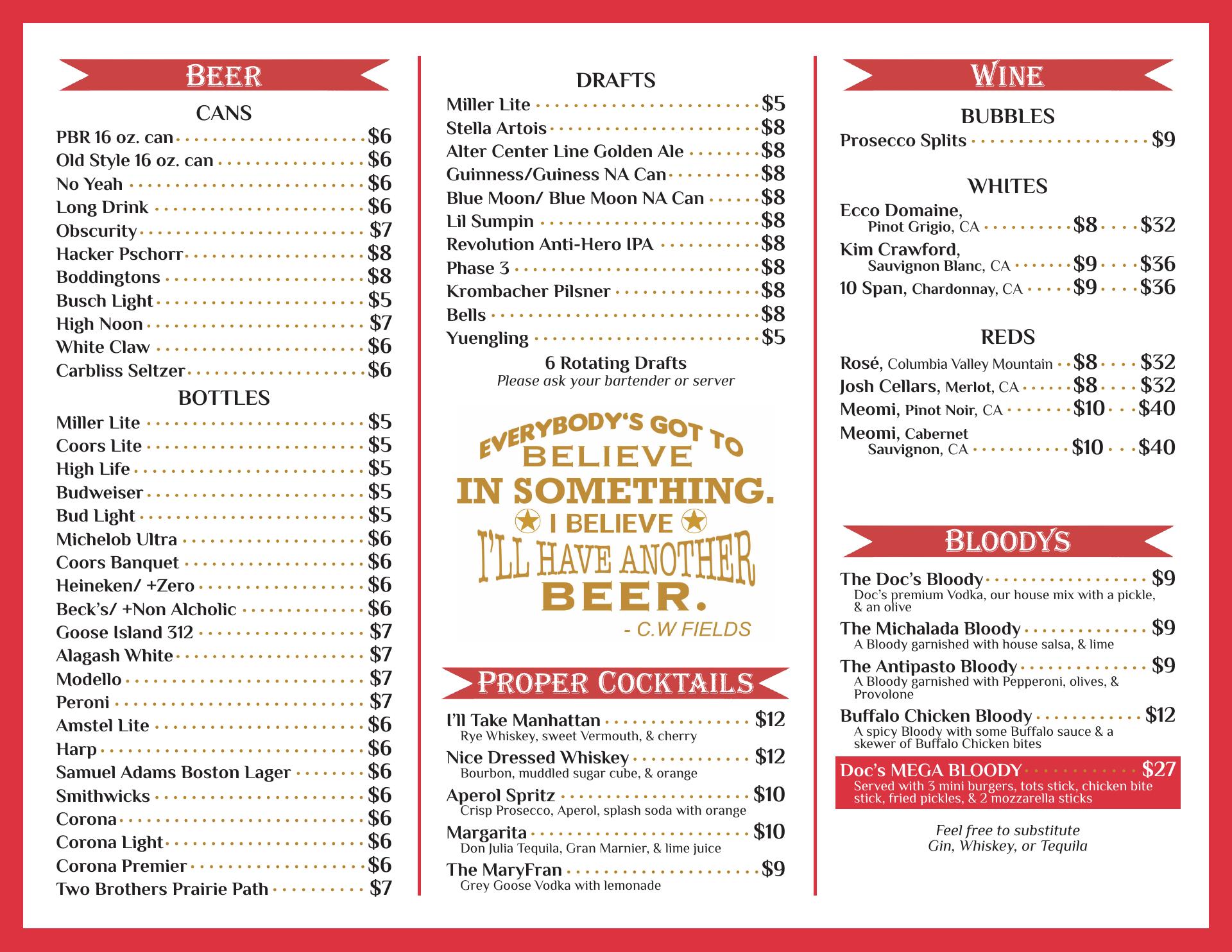 BEER

CANS
PBR 16 oz. can $6
Old Style 16 oz. can $6
No Yeah $6
Long Drink $6
Obscurity $7
Hacker Pschorr $8
Boddingtons $8
Busch Light $5
High Noon $7
White Claw $6
Carbliss Seltzer $6

BOTTLES
Miller Lite $5
Coors Lite $5
High Life $5
Budweiser $5
Bud Light $5
Michelob Ultra $6
Coors Banquet $6
Heineken/ +Zero $6
Beck's/ +Non Alcholic $6
Goose Island 312 $7
Alagash White $7
Modello $7
Peroni $7
Amstel Lite $6
Harp $6
Samuel Adams Boston Lager $6
Smithwicks $6
Corona $6
Corona Light $6
Corona Premier $6
Two Brothers Prairie Path $7

DRAFTS
Miller Lite $5
Stella Artois $8
Alter Center Line Golden Ale $8
Guinness/Guiness NA Can $8
Blue Moon/ Blue Moon NA Can $8
Lil Sumpin $8
Revolution Anti-Hero IPA $8
Phase 3 $8
Krombacher Pilsner $8
Bells $8
Yuengling $5
6 Rotating Drafts
Please ask your bartender or server

EVERYBODY'S GOT TO BELIEVE IN SOMETHING. I BELIEVE I'LL HAVE ANOTHER BEER.
- C.W FIELDS

PROPER COCKTAILS
I'll Take Manhattan $12
Rye Whiskey, sweet Vermouth, & cherry
Nice Dressed Whiskey $12
Bourbon, muddled sugar cube, & orange
Aperol Spritz $10
Crisp Prosecco, Aperol, splash soda with orange
Margarita $10
Don Julia Tequila, Gran Marnier, & lime juice
The MaryFran $9
Grey Goose Vodka with lemonade

WINE

BUBBLES
Prosecco Splits $9

WHITES
Ecco Domaine, Pinot Grigio, CA $8 $32
Kim Crawford, Sauvignon Blanc, CA $9 $36
10 Span, Chardonnay, CA $9 $36

REDS
Rosé, Columbia Valley Mountain $8 $32
Josh Cellars, Merlot, CA $8 $32
Meomi, Pinot Noir, CA $10 $40
Meomi, Cabernet Sauvignon, CA $10 $40

BLOODYS
The Doc's Bloody $9
Doc's premium Vodka, our house mix with a pickle, & an olive
The Michalada Bloody $9
A Bloody garnished with house salsa, & lime
The Antipasto Bloody $9
A Bloody garnished with Pepperoni, olives, & Provolone
Buffalo Chicken Bloody $12
A spicy Bloody with some Buffalo sauce & a skewer of Buffalo Chicken bites
Doc's MEGA BLOODY $27
Served with 3 mini burgers, tots stick, chicken bite stick, fried pickles, & 2 mozzarella sticks

Feel free to substitute Gin, Whiskey, or Tequila